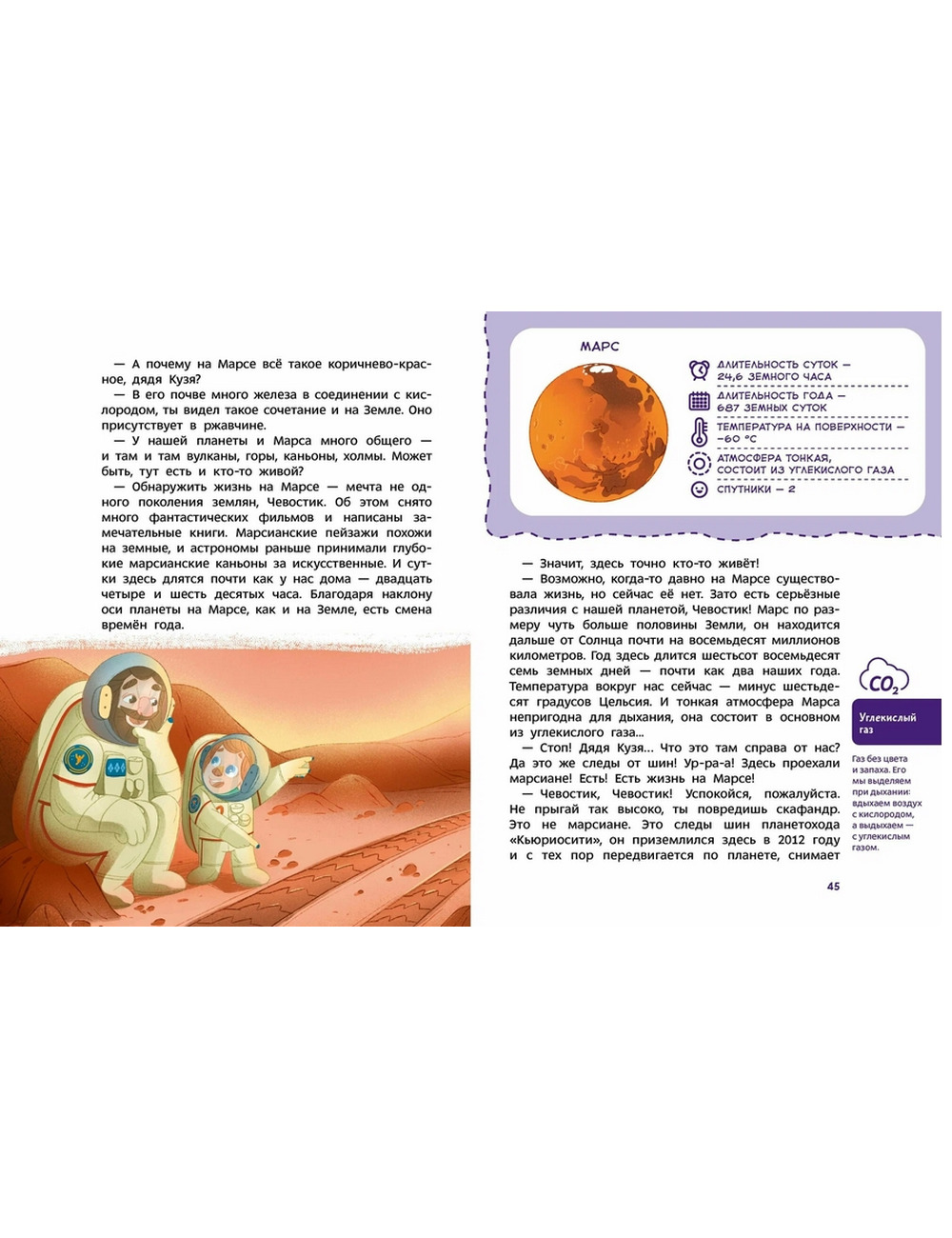 — А почему на Марсе всё такое коричнево-красное, дядя Кузя?

— В его почве много железа в соединении с кислородом, ты видел такое сочетание и на Земле. Оно присутствует в ржавчине.

— У нашей планеты и Марса много общего — и там и там вулканы, горы, каньоны, холмы. Может быть, тут есть и кто-то живой?

— Обнаружить жизнь на Марсе — мечта не одного поколения землян, Чевостик. Об этом снято много фантастических фильмов и написаны замечательные книги. Марсианские пейзажи похожи на земные, и астрономы раньше принимали глубокие марсианские каньоны за искусственные. И сутки здесь длятся почти как у нас дома — двадцать четыре и шесть десятых часа. Благодаря наклону оси планеты на Марсе, как и на Земле, есть смена времён года.

МАРС

ДЛИТЕЛЬНОСТЬ СУТОК — 24,6 ЗЕМНОГО ЧАСА

ДЛИТЕЛЬНОСТЬ ГОДА — 687 ЗЕМНЫХ СУТОК

ТЕМПЕРАТУРА НА ПОВЕРХНОСТИ — −60 °C

АТМОСФЕРА ТОНКАЯ, СОСТОИТ ИЗ УГЛЕКИСЛОГО ГАЗА

СПУТНИКИ — 2

— Значит, здесь точно кто-то живёт!

— Возможно, когда-то давно на Марсе существовала жизнь, но сейчас её нет. Зато есть серьёзные различия с нашей планетой, Чевостик! Марс по размеру чуть больше половины Земли, он находится дальше от Солнца почти на восемьдесят миллионов километров. Год здесь длится шестьсот восемьдесят семь земных дней — почти как два наших года. Температура вокруг нас сейчас — минус шестьдесят градусов Цельсия. И тонкая атмосфера Марса непригодна для дыхания, она состоит в основном из углекислого газа...

— Стоп! Дядя Кузя... Что это там справа от нас? Да это же следы от шин! Ур-ра-а! Здесь проехали марсиане! Есть! Есть жизнь на Марсе!

— Чевостик, Чевостик! Успокойся, пожалуйста. Не прыгай так высоко, ты повредишь скафандр. Это не марсиане. Это следы шин планетохода «Кьюриосити», он приземлился здесь в 2012 году и с тех пор передвигается по планете, снимает

$CO_2$

Углекислый газ

Газ без цвета и запаха. Его мы выделяем при дыхании: вдыхаем воздух с кислородом, а выдыхаем — с углекислым газом.

45